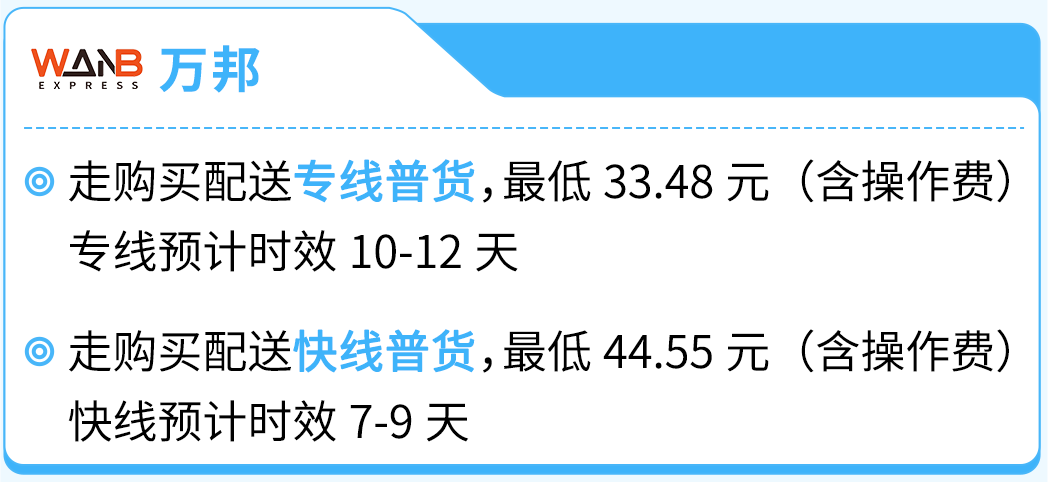 WANB EXPRESS 万邦

走购买配送专线普货，最低 33.48 元（含操作费）
专线预计时效 10-12 天

走购买配送快线普货，最低 44.55 元（含操作费）
快线预计时效 7-9 天